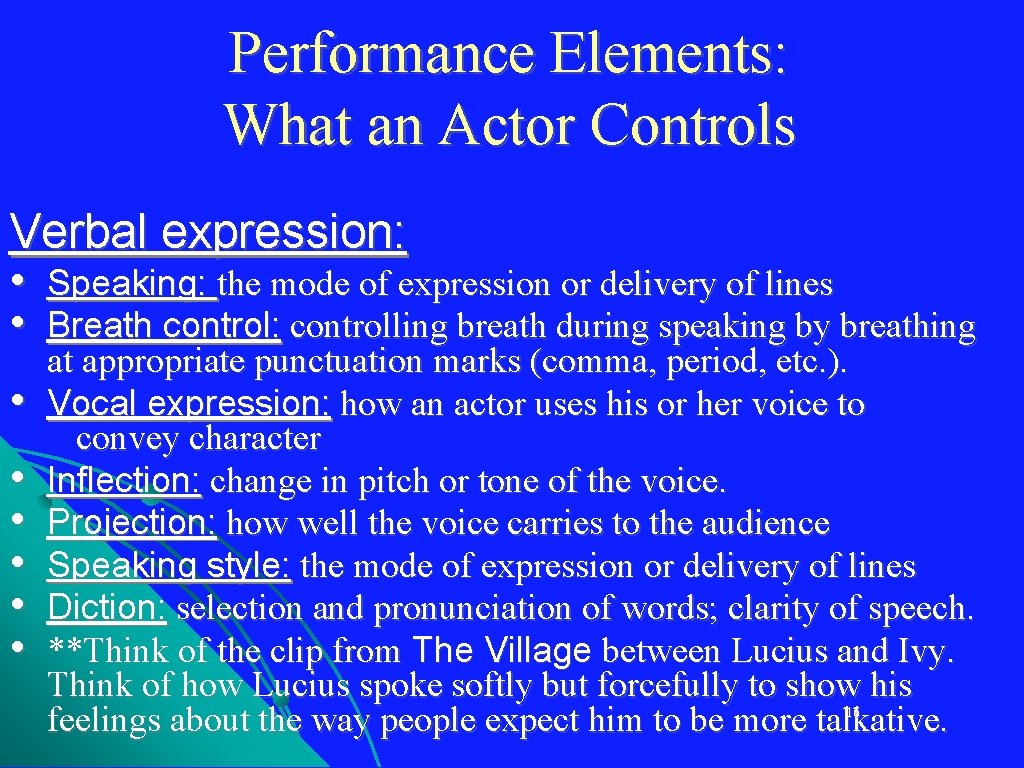 Performance Elements: What an Actor Controls

Verbal expression:

• Speaking: the mode of expression or delivery of lines
• Breath control: controlling breath during speaking by breathing at appropriate punctuation marks (comma, period, etc.).
• Vocal expression: how an actor uses his or her voice to convey character
• Inflection: change in pitch or tone of the voice.
• Projection: how well the voice carries to the audience
• Speaking style: the mode of expression or delivery of lines
• Diction: selection and pronunciation of words; clarity of speech.
• **Think of the clip from The Village between Lucius and Ivy. Think of how Lucius spoke softly but forcefully to show his feelings about the way people expect him to be more talkative.